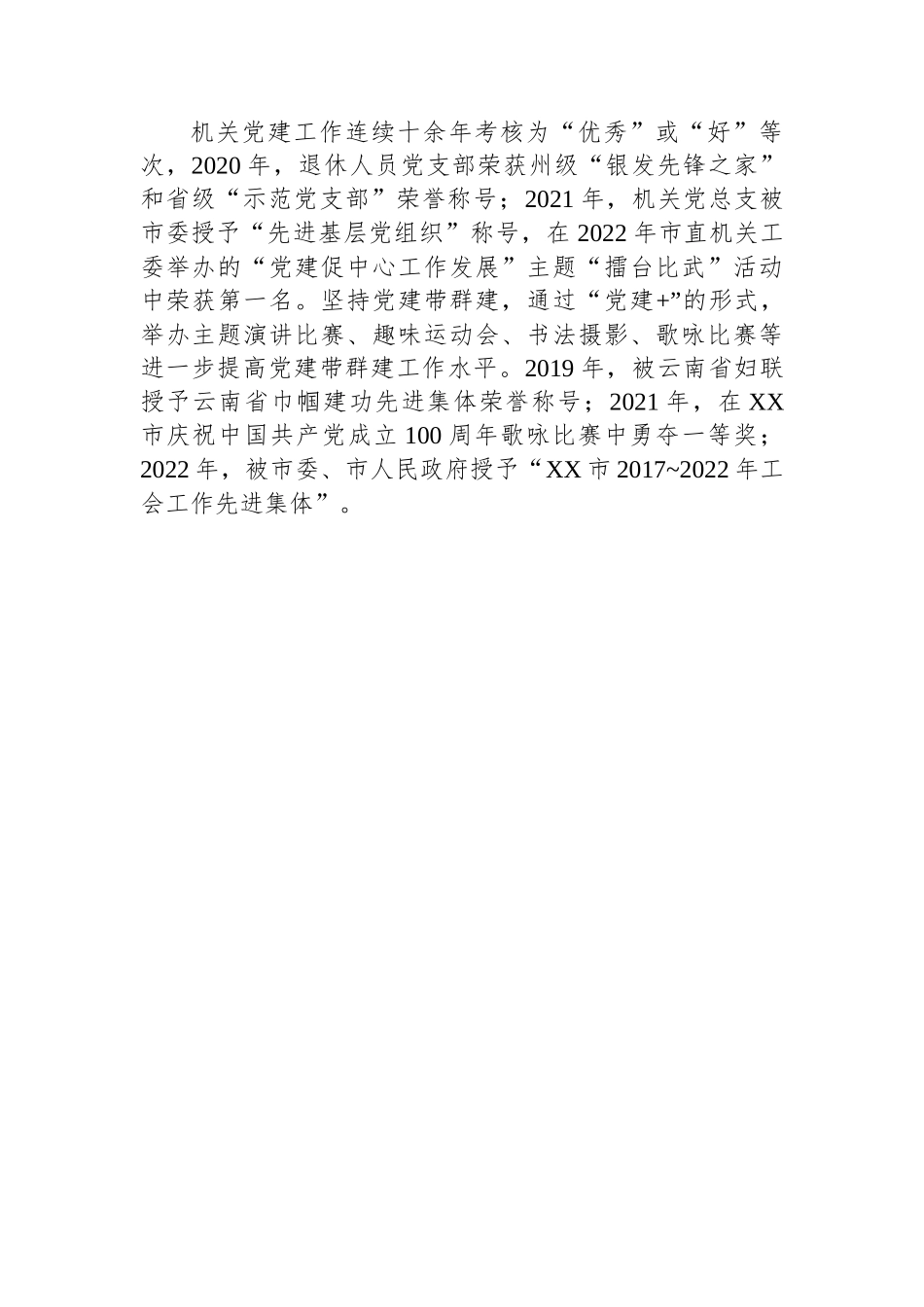 机关党建工作连续十余年考核为“优秀”或“好”等次，2020年，退休人员党支部荣获州级“银发先锋之家”和省级“示范党支部”荣誉称号；2021年，机关党总支被市委授予“先进基层党组织”称号，在2022年市直机关工委举办的“党建促中心工作发展”主题“擂台比武”活动中荣获第一名。坚持党建带群建，通过“党建+”的形式，举办主题演讲比赛、趣味运动会、书法摄影、歌咏比赛等进一步提高党建带群建工作水平。2019年，被云南省妇联授予云南省巾帼建功先进集体荣誉称号；2021年，在XX市庆祝中国共产党成立100周年歌咏比赛中勇夺一等奖；2022年，被市委、市人民政府授予“XX市2017~2022年工会工作先进集体”。